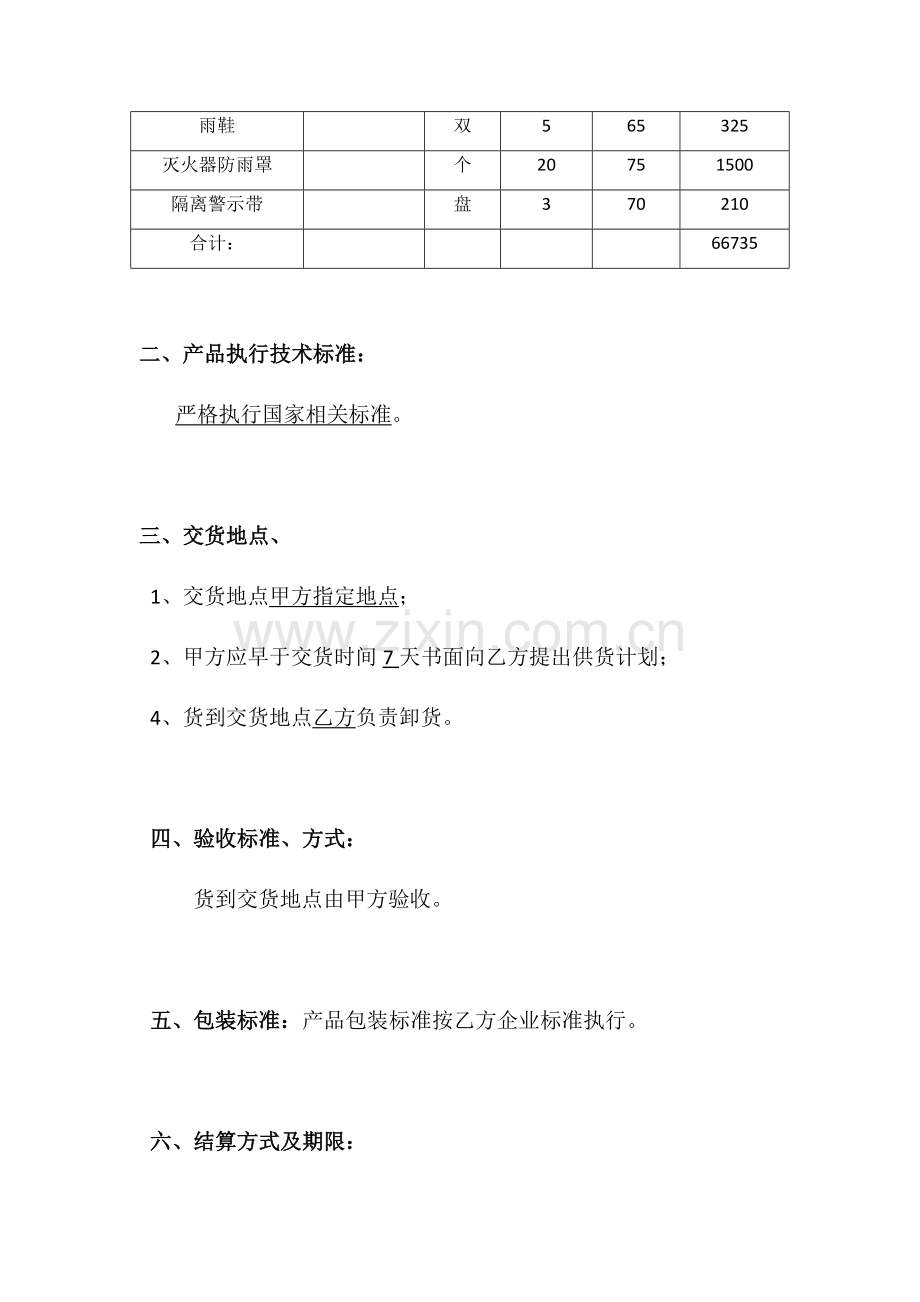 | 雨鞋 |  | 双 | 5 | 65 | 325 |
|---|---|---|---|---|---|
| 灭火器防雨罩 |  | 个 | 20 | 75 | 1500 |
| 隔离警示带 |  | 盘 | 3 | 70 | 210 |
| 合计： |  |  |  |  | 66735 |

二、产品执行技术标准：

严格执行国家相关标准。

三、交货地点、

1、交货地点甲方指定地点；

2、甲方应早于交货时间7天书面向乙方提出供货计划；

4、货到交货地点乙方负责卸货。

四、验收标准、方式：

货到交货地点由甲方验收。

五、包装标准：产品包装标准按乙方企业标准执行。

六、结算方式及期限：

www.zixin.com.cn